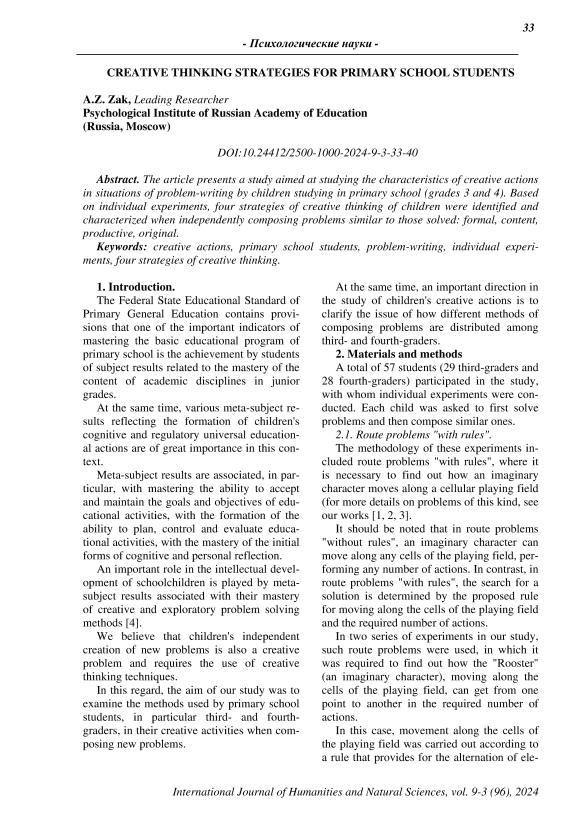 33

- Психологические науки -

CREATIVE THINKING STRATEGIES FOR PRIMARY SCHOOL STUDENTS

A.Z. Zak, Leading Researcher
Psychological Institute of Russian Academy of Education
(Russia, Moscow)

DOI:10.24412/2500-1000-2024-9-3-33-40

Abstract. The article presents a study aimed at studying the characteristics of creative actions in situations of problem-writing by children studying in primary school (grades 3 and 4). Based on individual experiments, four strategies of creative thinking of children were identified and characterized when independently composing problems similar to those solved: formal, content, productive, original.

Keywords: creative actions, primary school students, problem-writing, individual experiments, four strategies of creative thinking.

1. Introduction.

The Federal State Educational Standard of Primary General Education contains provisions that one of the important indicators of mastering the basic educational program of primary school is the achievement by students of subject results related to the mastery of the content of academic disciplines in junior grades.

At the same time, various meta-subject results reflecting the formation of children's cognitive and regulatory universal educational actions are of great importance in this context.

Meta-subject results are associated, in particular, with mastering the ability to accept and maintain the goals and objectives of educational activities, with the formation of the ability to plan, control and evaluate educational activities, with the mastery of the initial forms of cognitive and personal reflection.

An important role in the intellectual development of schoolchildren is played by meta-subject results associated with their mastery of creative and exploratory problem solving methods [4].

We believe that children's independent creation of new problems is also a creative problem and requires the use of creative thinking techniques.

In this regard, the aim of our study was to examine the methods used by primary school students, in particular third- and fourth-graders, in their creative activities when composing new problems.

At the same time, an important direction in the study of children's creative actions is to clarify the issue of how different methods of composing problems are distributed among third- and fourth-graders.

2. Materials and methods

A total of 57 students (29 third-graders and 28 fourth-graders) participated in the study, with whom individual experiments were conducted. Each child was asked to first solve problems and then compose similar ones.

2.1. Route problems "with rules".

The methodology of these experiments included route problems "with rules", where it is necessary to find out how an imaginary character moves along a cellular playing field (for more details on problems of this kind, see our works [1, 2, 3].

It should be noted that in route problems "without rules", an imaginary character can move along any cells of the playing field, performing any number of actions. In contrast, in route problems "with rules", the search for a solution is determined by the proposed rule for moving along the cells of the playing field and the required number of actions.

In two series of experiments in our study, such route problems were used, in which it was required to find out how the "Rooster" (an imaginary character), moving along the cells of the playing field, can get from one point to another in the required number of actions.

In this case, movement along the cells of the playing field was carried out according to a rule that provides for the alternation of ele-

International Journal of Humanities and Natural Sciences, vol. 9-3 (96), 2024